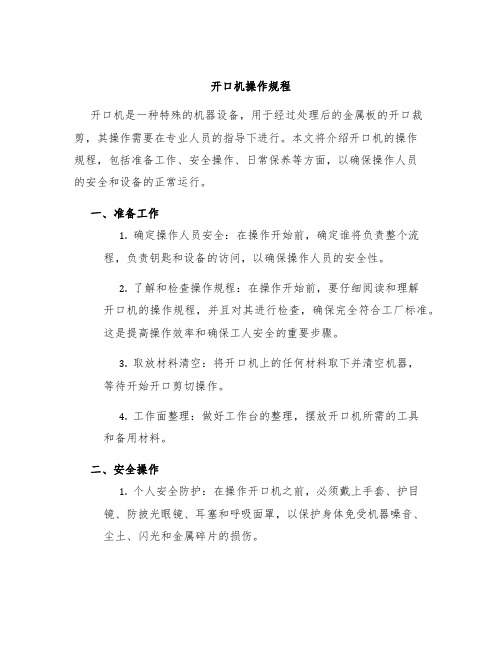 开口机操作规程

开口机是一种特殊的机器设备，用于经过处理后的金属板的开口裁剪，其操作需要在专业人员的指导下进行。本文将介绍开口机的操作规程，包括准备工作、安全操作、日常保养等方面，以确保操作人员的安全和设备的正常运行。

一、准备工作

1. 确定操作人员安全：在操作开始前，确定谁将负责整个流程，负责钥匙和设备的访问，以确保操作人员的安全性。

2. 了解和检查操作规程：在操作开始前，要仔细阅读和理解开口机的操作规程，并且对其进行检查，确保完全符合工厂标准。这是提高操作效率和确保工人安全的重要步骤。

3. 取放材料清空：将开口机上的任何材料取下并清空机器，等待开始开口剪切操作。

4. 工作面整理：做好工作台的整理，摆放开口机所需的工具和备用材料。

二、安全操作

1. 个人安全防护：在操作开口机之前，必须戴上手套、护目镜、防披光眼镜、耳塞和呼吸面罩，以保护身体免受机器噪音、尘土、闪光和金属碎片的损伤。